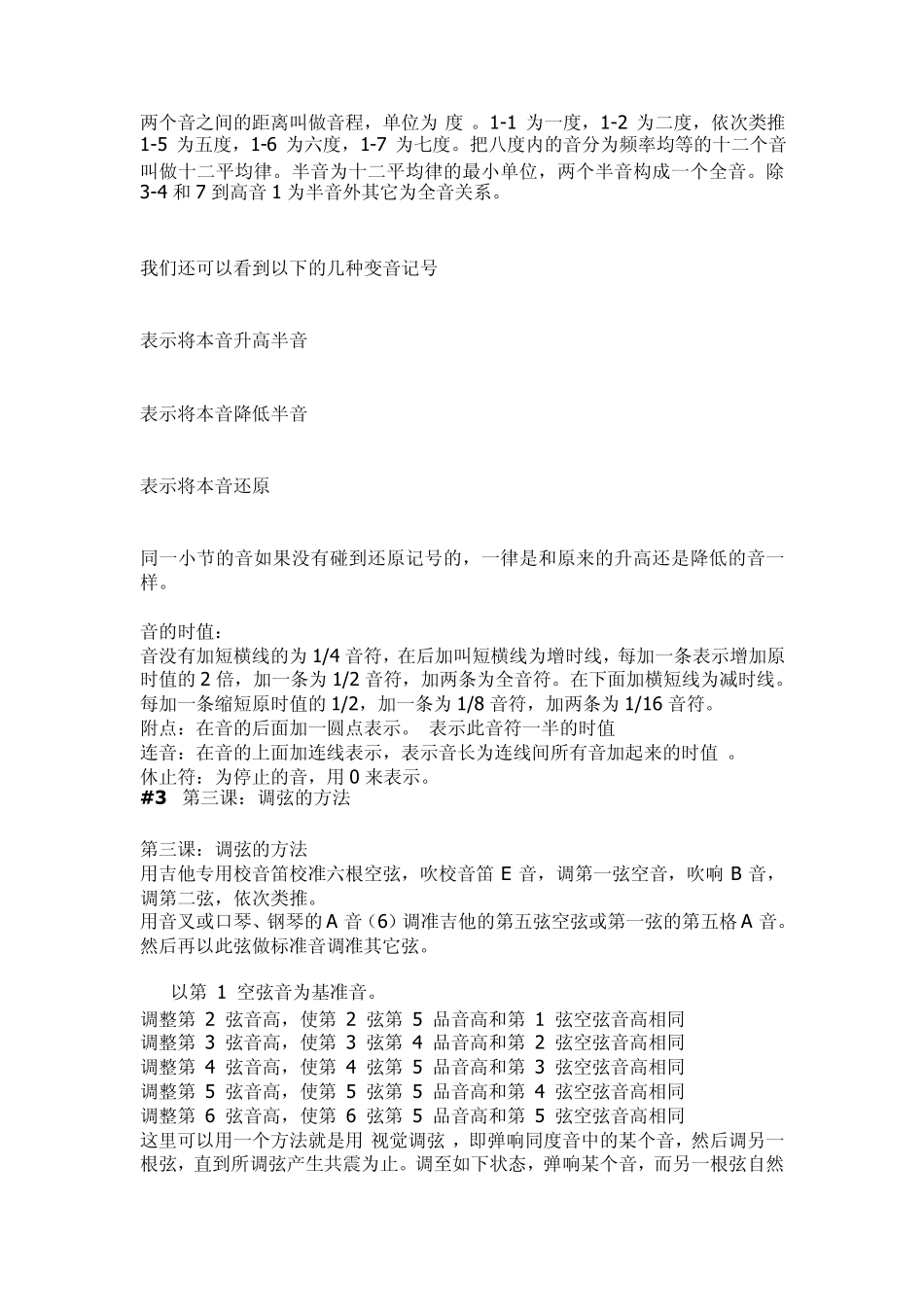 两个音之间的距离叫做音程，单位为 度 。1-1 为一度，1-2 为二度，依次类推 1-5 为五度，1-6 为六度，1-7 为七度。把八度内的音分为频率均等的十二个音叫做十二平均律。半音为十二平均律的最小单位，两个半音构成一个全音。除 3-4 和 7 到高音 1 为半音外其它为全音关系。

我们还可以看到以下的几种变音记号

表示将本音升高半音

表示将本音降低半音

表示将本音还原

同一小节的音如果没有碰到还原记号的，一律是和原来的升高还是降低的音一样。

音的时值：
音没有加短横线的为 1/4 音符，在后加叫短横线为增时线，每加一条表示增加原时值的 2 倍，加一条为 1/2 音符，加两条为全音符。在下面加横短线为减时线。每加一条缩短原时值的 1/2，加一条为 1/8 音符，加两条为 1/16 音符。
附点：在音的后面加一圆点表示。 表示此音符一半的时值
连音：在音的上面加连线表示，表示音长为连线间所有音加起来的时值 。
休止符：为停止的音，用 0 来表示。
#3 第三课：调弦的方法

第三课：调弦的方法
用吉他专用校音笛校准六根空弦，吹校音笛 E 音，调第一弦空音，吹响 B 音，调第二弦，依次类推。
用音叉或口琴、钢琴的 A 音（6）调准吉他的第五弦空弦或第一弦的第五格 A 音。然后再以此弦做标准音调准其它弦。

以第 1 空弦音为基准音。
调整第 2 弦音高，使第 2 弦第 5 品音高和第 1 弦空弦音高相同
调整第 3 弦音高，使第 3 弦第 4 品音高和第 2 弦空弦音高相同
调整第 4 弦音高，使第 4 弦第 5 品音高和第 3 弦空弦音高相同
调整第 5 弦音高，使第 5 弦第 5 品音高和第 4 弦空弦音高相同
调整第 6 弦音高，使第 6 弦第 5 品音高和第 5 弦空弦音高相同
这里可以用一个方法就是用 视觉调弦 ，即弹响同度音中的某个音，然后调另一根弦，直到所调弦产生共震为止。调至如下状态，弹响某个音，而另一根弦自然